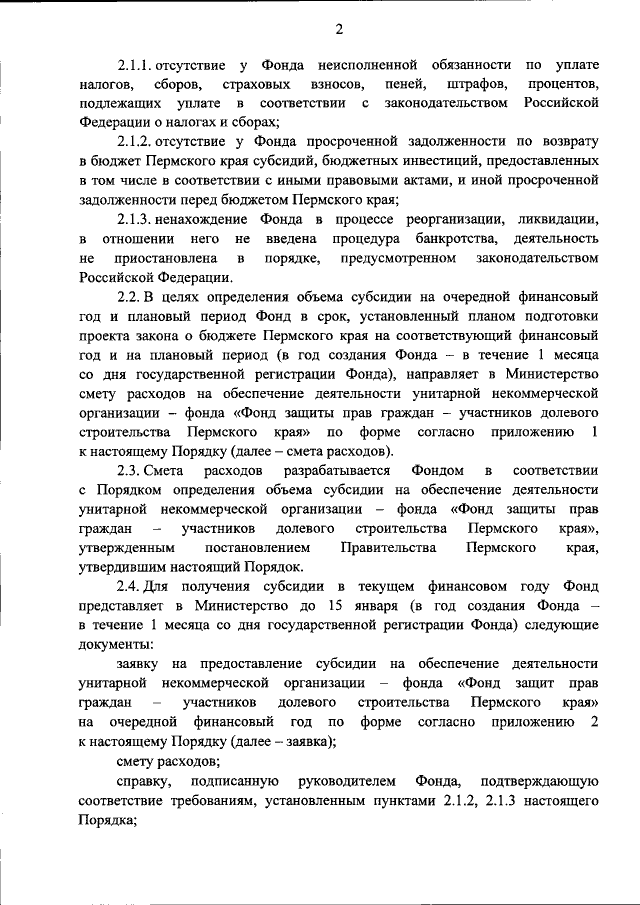 2

2.1.1. отсутствие у Фонда неисполненной обязанности по уплате налогов, сборов, страховых взносов, пеней, штрафов, процентов, подлежащих уплате в соответствии с законодательством Российской Федерации о налогах и сборах;

2.1.2. отсутствие у Фонда просроченной задолженности по возврату в бюджет Пермского края субсидий, бюджетных инвестиций, предоставленных в том числе в соответствии с иными правовыми актами, и иной просроченной задолженности перед бюджетом Пермского края;

2.1.3. ненахождение Фонда в процессе реорганизации, ликвидации, в отношении него не введена процедура банкротства, деятельность не приостановлена в порядке, предусмотренном законодательством Российской Федерации.

2.2. В целях определения объема субсидии на очередной финансовый год и плановый период Фонд в срок, установленный планом подготовки проекта закона о бюджете Пермского края на соответствующий финансовый год и на плановый период (в год создания Фонда – в течение 1 месяца со дня государственной регистрации Фонда), направляет в Министерство смету расходов на обеспечение деятельности унитарной некоммерческой организации – фонда «Фонд защиты прав граждан – участников долевого строительства Пермского края» по форме согласно приложению 1 к настоящему Порядку (далее – смета расходов).

2.3. Смета расходов разрабатывается Фондом в соответствии с Порядком определения объема субсидии на обеспечение деятельности унитарной некоммерческой организации – фонда «Фонд защиты прав граждан – участников долевого строительства Пермского края», утвержденным постановлением Правительства Пермского края, утвердившим настоящий Порядок.

2.4. Для получения субсидии в текущем финансовом году Фонд представляет в Министерство до 15 января (в год создания Фонда – в течение 1 месяца со дня государственной регистрации Фонда) следующие документы:

заявку на предоставление субсидии на обеспечение деятельности унитарной некоммерческой организации – фонда «Фонд защит прав граждан – участников долевого строительства Пермского края» на очередной финансовый год по форме согласно приложению 2 к настоящему Порядку (далее – заявка);

смету расходов;

справку, подписанную руководителем Фонда, подтверждающую соответствие требованиям, установленным пунктами 2.1.2, 2.1.3 настоящего Порядка;